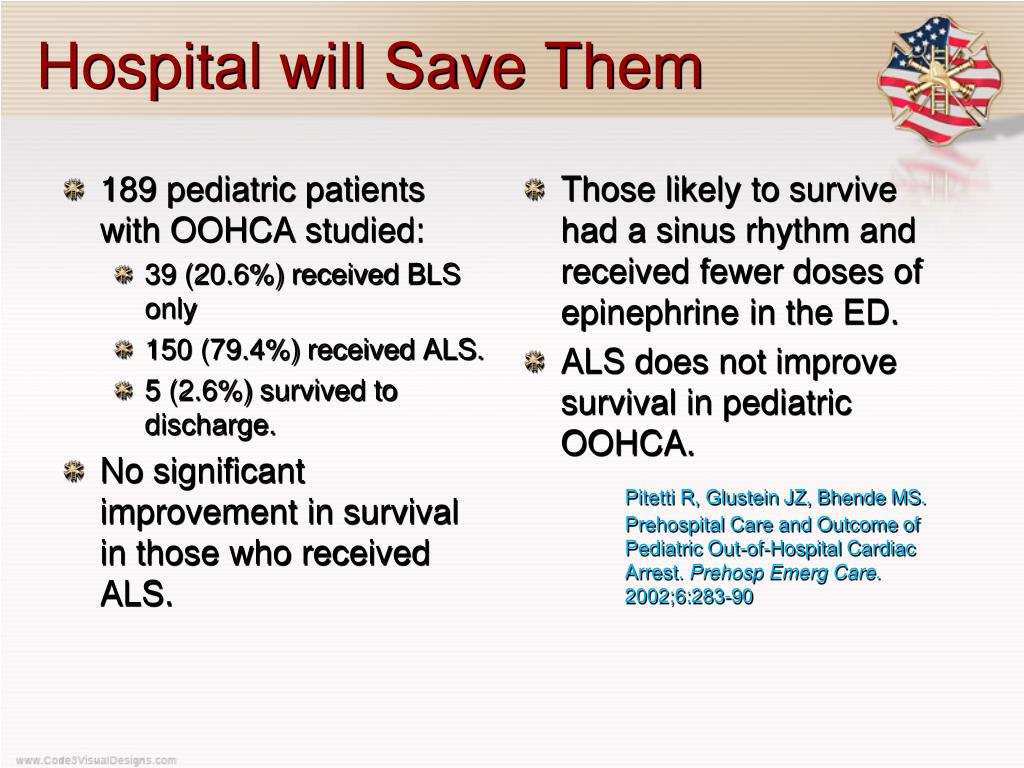 Hospital will Save Them

189 pediatric patients with OOHCA studied:

39 (20.6%) received BLS only

150 (79.4%) received ALS.

5 (2.6%) survived to discharge.

No significant improvement in survival in those who received ALS.

Those likely to survive had a sinus rhythm and received fewer doses of epinephrine in the ED.

ALS does not improve survival in pediatric OOHCA.

Pitetti R, Glustein JZ, Bhende MS. Prehospital Care and Outcome of Pediatric Out-of-Hospital Cardiac Arrest. Prehosp Emerg Care. 2002;6:283-90

www.Code3VisualDesigns.com